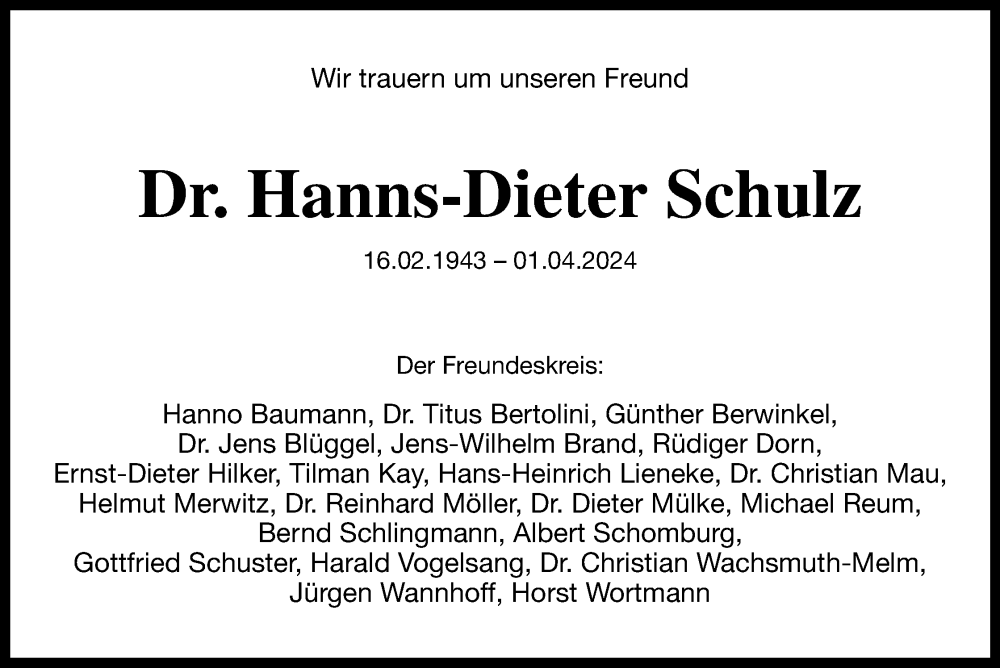 Wir trauern um unseren Freund

Dr. Hanns-Dieter Schulz

16.02.1943 – 01.04.2024

Der Freundeskreis:

Hanno Baumann, Dr. Titus Bertolini, Günther Berwinkel, Dr. Jens Blüggel, Jens-Wilhelm Brand, Rüdiger Dorn, Ernst-Dieter Hilker, Tilman Kay, Hans-Heinrich Lieneke, Dr. Christian Mau, Helmut Merwitz, Dr. Reinhard Möller, Dr. Dieter Mülke, Michael Reum, Bernd Schlingmann, Albert Schomburg, Gottfried Schuster, Harald Vogelsang, Dr. Christian Wachsmuth-Melm, Jürgen Wannhoff, Horst Wortmann